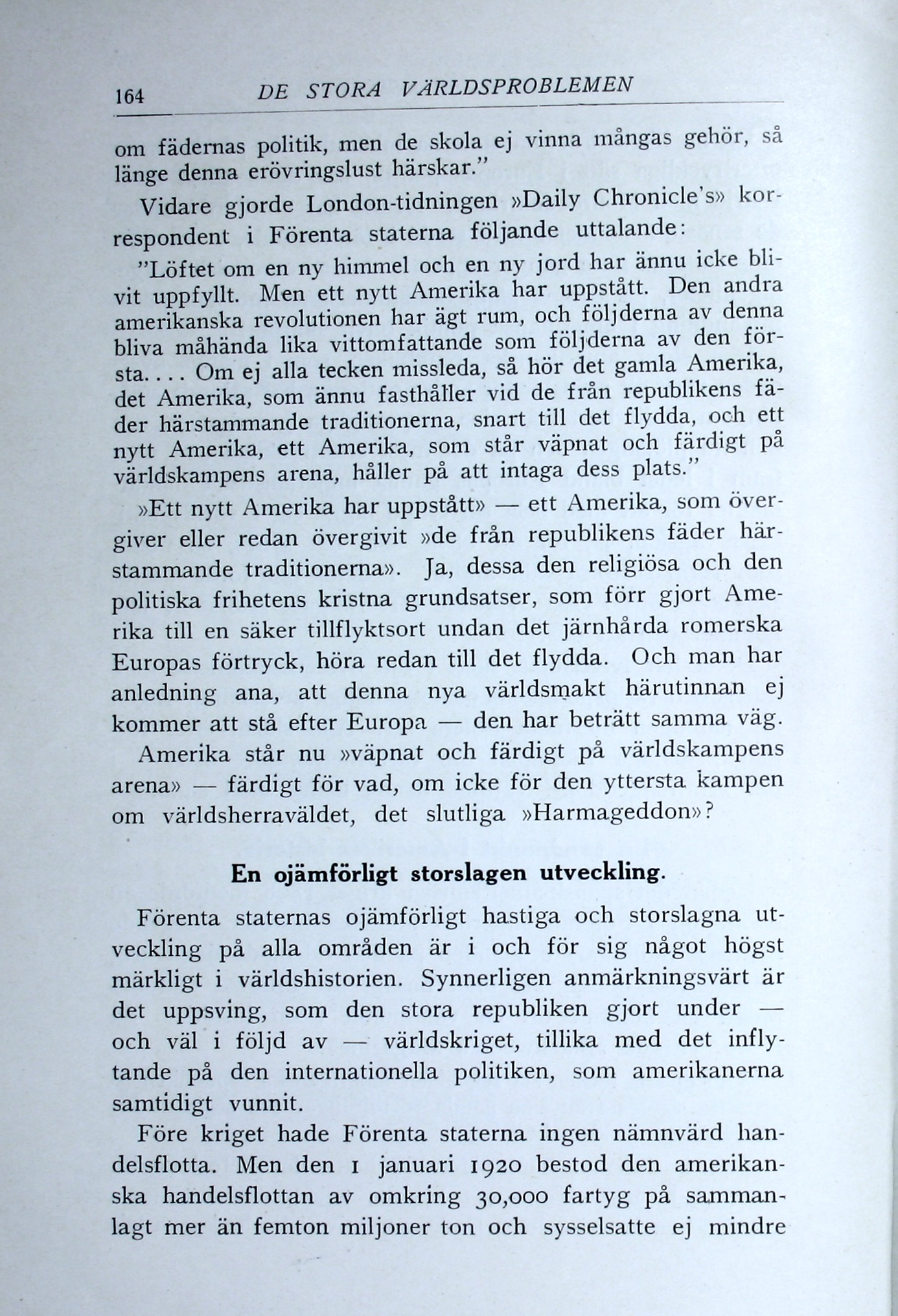 164 DE STORA VÄRLDSPROBLEMEN

om fädernas politik, men de skola ej vinna mångas gehör, så länge denna erövringslust härskar."

Vidare gjorde London-tidningen »Daily Chronicle's» korrespondent i Förenta staterna följande uttalande:

"Löftet om en ny himmel och en ny jord har ännu icke blivit uppfyllt. Men ett nytt Amerika har uppstått. Den andra amerikanska revolutionen har ägt rum, och följderna av denna bliva måhända lika vittomfattande som följderna av den första.... Om ej alla tecken missleda, så hör det gamla Amerika, det Amerika, som ännu fasthåller vid de från republikens fäder härstammande traditionerna, snart till det flydda, och ett nytt Amerika, ett Amerika, som står väpnat och färdigt på världskampens arena, håller på att intaga dess plats."

»Ett nytt Amerika har uppstått» — ett Amerika, som övergiver eller redan övergivit »de från republikens fäder härstammande traditionerna». Ja, dessa den religiösa och den politiska frihetens kristna grundsatser, som förr gjort Amerika till en säker tillflyktsort undan det järnhårda romerska Europas förtryck, höra redan till det flydda. Och man har anledning ana, att denna nya världsmakt härutinnan ej kommer att stå efter Europa — den har beträtt samma väg. Amerika står nu »väpnat och färdigt på världskampens arena» — färdigt för vad, om icke för den yttersta kampen om världsherraväldet, det slutliga »Harmageddon»?

En ojämförligt storslagen utveckling.

Förenta staternas ojämförligt hastiga och storslagna utveckling på alla områden är i och för sig något högst märkligt i världshistorien. Synnerligen anmärkningsvärt är det uppsving, som den stora republiken gjort under — och väl i följd av — världskriget, tillika med det inflytande på den internationella politiken, som amerikanerna samtidigt vunnit.

Före kriget hade Förenta staterna ingen nämnvärd handelsflotta. Men den 1 januari 1920 bestod den amerikanska handelsflottan av omkring 30,000 fartyg på sammanlagt mer än femton miljoner ton och sysselsatte ej mindre